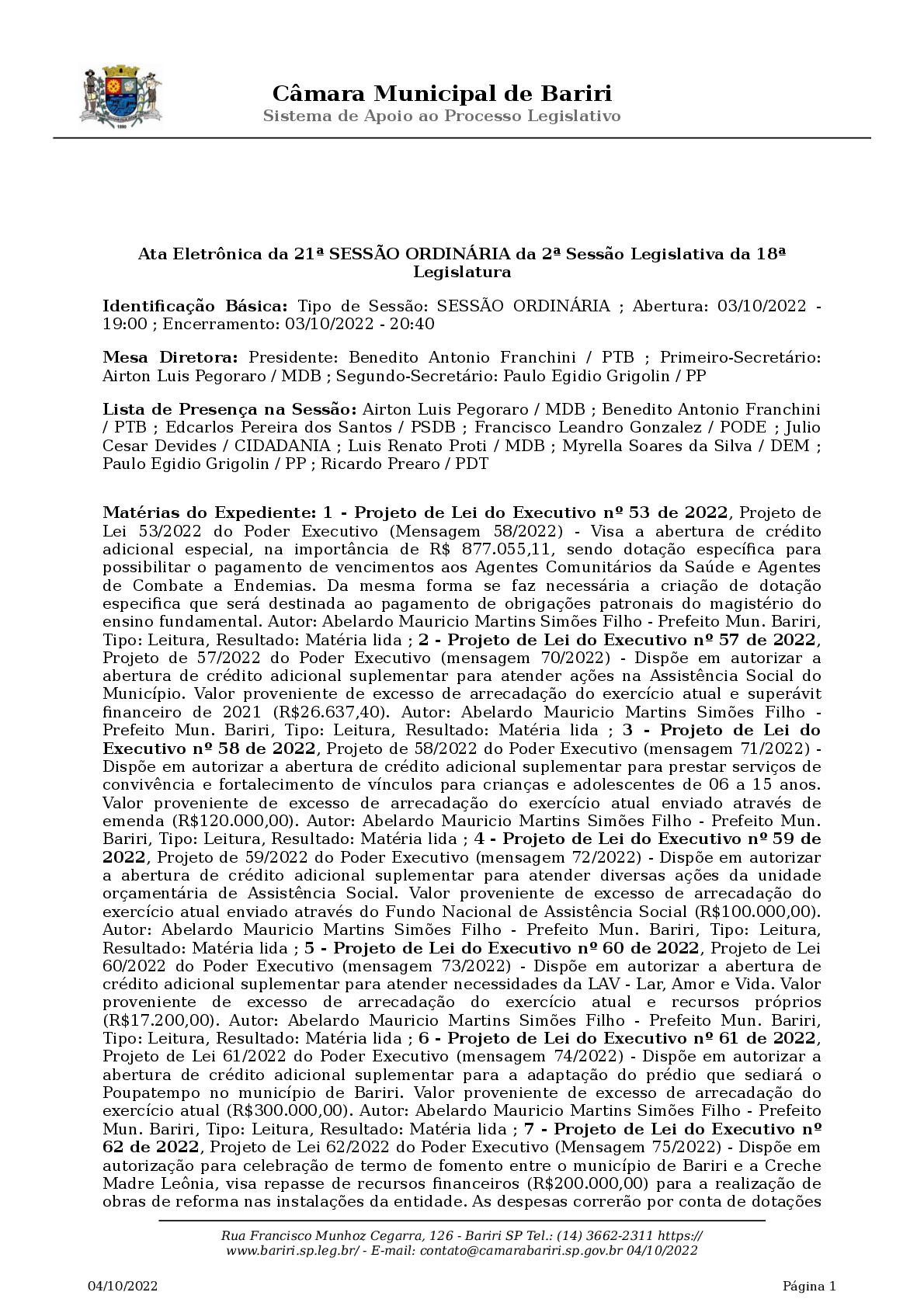 Câmara Municipal de Bariri
Sistema de Apoio ao Processo Legislativo

Ata Eletrônica da 21ª SESSÃO ORDINÁRIA da 2ª Sessão Legislativa da 18ª Legislatura

Identificação Básica: Tipo de Sessão: SESSÃO ORDINÁRIA ; Abertura: 03/10/2022 - 19:00 ; Encerramento: 03/10/2022 - 20:40

Mesa Diretora: Presidente: Benedito Antonio Franchini / PTB ; Primeiro-Secretário: Airton Luis Pegoraro / MDB ; Segundo-Secretário: Paulo Egidio Grigolin / PP

Lista de Presença na Sessão: Airton Luis Pegoraro / MDB ; Benedito Antonio Franchini / PTB ; Edcarlos Pereira dos Santos / PSDB ; Francisco Leandro Gonzalez / PODE ; Julio Cesar Devides / CIDADANIA ; Luis Renato Proti / MDB ; Myrella Soares da Silva / DEM ; Paulo Egidio Grigolin / PP ; Ricardo Prearo / PDT

Matérias do Expediente: 1 - Projeto de Lei do Executivo nº 53 de 2022, Projeto de Lei 53/2022 do Poder Executivo (Mensagem 58/2022) - Visa a abertura de crédito adicional especial, na importância de R$ 877.055,11, sendo dotação específica para possibilitar o pagamento de vencimentos aos Agentes Comunitários da Saúde e Agentes de Combate a Endemias. Da mesma forma se faz necessária a criação de dotação especifica que será destinada ao pagamento de obrigações patronais do magistério do ensino fundamental. Autor: Abelardo Mauricio Martins Simões Filho - Prefeito Mun. Bariri, Tipo: Leitura, Resultado: Matéria lida ; 2 - Projeto de Lei do Executivo nº 57 de 2022, Projeto de 57/2022 do Poder Executivo (mensagem 70/2022) - Dispõe em autorizar a abertura de crédito adicional suplementar para atender ações na Assistência Social do Município. Valor proveniente de excesso de arrecadação do exercício atual e superávit financeiro de 2021 (R$26.637,40). Autor: Abelardo Mauricio Martins Simões Filho - Prefeito Mun. Bariri, Tipo: Leitura, Resultado: Matéria lida ; 3 - Projeto de Lei do Executivo nº 58 de 2022, Projeto de 58/2022 do Poder Executivo (mensagem 71/2022) - Dispõe em autorizar a abertura de crédito adicional suplementar para prestar serviços de convivência e fortalecimento de vínculos para crianças e adolescentes de 06 a 15 anos. Valor proveniente de excesso de arrecadação do exercício atual enviado através de emenda (R$120.000,00). Autor: Abelardo Mauricio Martins Simões Filho - Prefeito Mun. Bariri, Tipo: Leitura, Resultado: Matéria lida ; 4 - Projeto de Lei do Executivo nº 59 de 2022, Projeto de 59/2022 do Poder Executivo (mensagem 72/2022) - Dispõe em autorizar a abertura de crédito adicional suplementar para atender diversas ações da unidade orçamentária de Assistência Social. Valor proveniente de excesso de arrecadação do exercício atual enviado através do Fundo Nacional de Assistência Social (R$100.000,00). Autor: Abelardo Mauricio Martins Simões Filho - Prefeito Mun. Bariri, Tipo: Leitura, Resultado: Matéria lida ; 5 - Projeto de Lei do Executivo nº 60 de 2022, Projeto de Lei 60/2022 do Poder Executivo (mensagem 73/2022) - Dispõe em autorizar a abertura de crédito adicional suplementar para atender necessidades da LAV - Lar, Amor e Vida. Valor proveniente de excesso de arrecadação do exercício atual e recursos próprios (R$17.200,00). Autor: Abelardo Mauricio Martins Simões Filho - Prefeito Mun. Bariri, Tipo: Leitura, Resultado: Matéria lida ; 6 - Projeto de Lei do Executivo nº 61 de 2022, Projeto de Lei 61/2022 do Poder Executivo (mensagem 74/2022) - Dispõe em autorizar a abertura de crédito adicional suplementar para a adaptação do prédio que sediará o Poupatempo no município de Bariri. Valor proveniente de excesso de arrecadação do exercício atual (R$300.000,00). Autor: Abelardo Mauricio Martins Simões Filho - Prefeito Mun. Bariri, Tipo: Leitura, Resultado: Matéria lida ; 7 - Projeto de Lei do Executivo nº 62 de 2022, Projeto de Lei 62/2022 do Poder Executivo (Mensagem 75/2022) - Dispõe em autorização para celebração de termo de fomento entre o município de Bariri e a Creche Madre Leônia, visa repasse de recursos financeiros (R$200.000,00) para a realização de obras de reforma nas instalações da entidade. As despesas correrão por conta de dotações

Rua Francisco Munhoz Cegarra, 126 - Bariri SP Tel.: (14) 3662-2311 https://www.bariri.sp.leg.br/ - E-mail: contato@camarabariri.sp.gov.br 04/10/2022

04/10/2022
Página 1